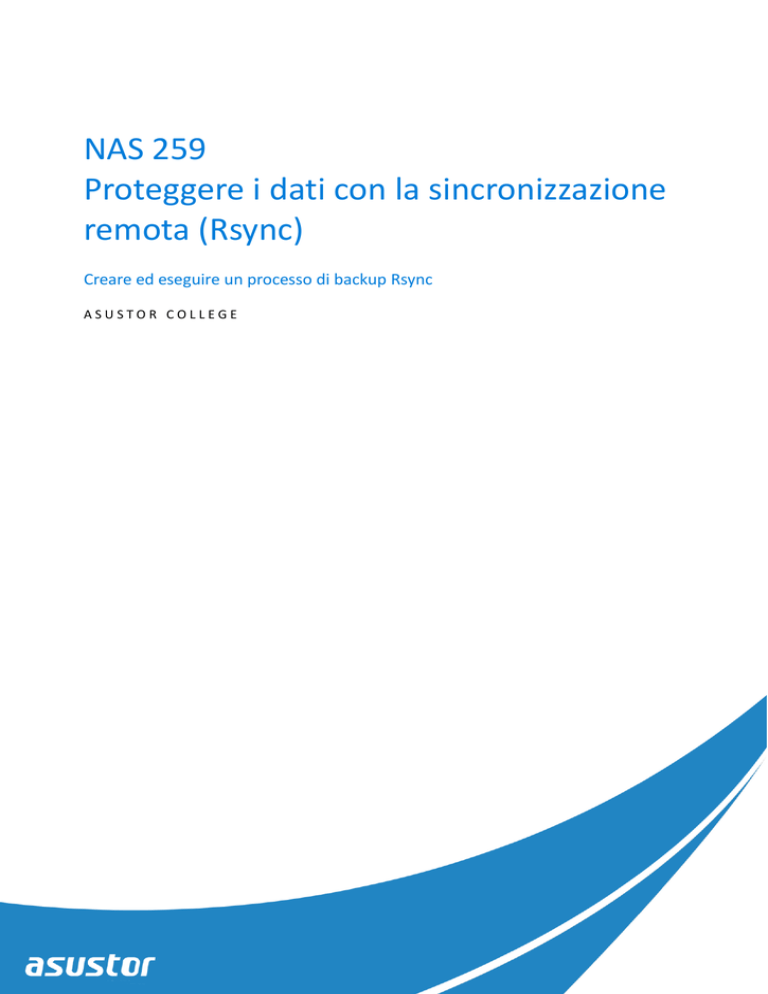 NAS 259
Proteggere i dati con la sincronizzazione remota (Rsync)

Creare ed eseguire un processo di backup Rsync

ASUSTOR COLLEGE

asustor